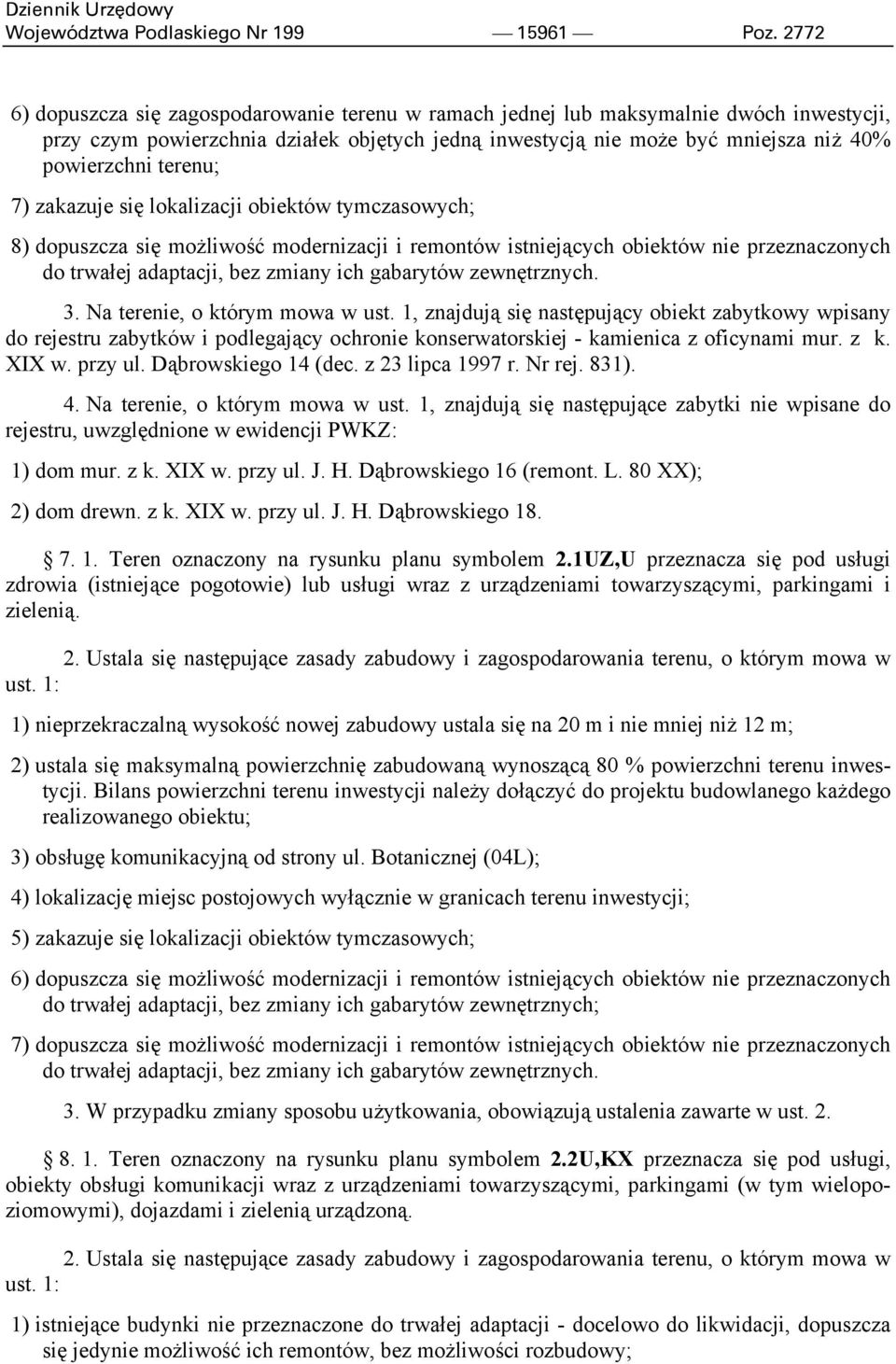 Dziennik Urzędowy
Województwa Podlaskiego Nr 199 — 15961 — Poz. 2772

6) dopuszcza się zagospodarowanie terenu w ramach jednej lub maksymalnie dwóch inwestycji, przy czym powierzchnia działek objętych jedną inwestycją nie może być mniejsza niż 40% powierzchni terenu;

7) zakazuje się lokalizacji obiektów tymczasowych;

8) dopuszcza się możliwość modernizacji i remontów istniejących obiektów nie przeznaczonych do trwałej adaptacji, bez zmiany ich gabarytów zewnętrznych.

3. Na terenie, o którym mowa w ust. 1, znajdują się następujący obiekt zabytkowy wpisany do rejestru zabytków i podlegający ochronie konserwatorskiej - kamienica z oficynami mur. z k. XIX w. przy ul. Dąbrowskiego 14 (dec. z 23 lipca 1997 r. Nr rej. 831).

4. Na terenie, o którym mowa w ust. 1, znajdują się następujące zabytki nie wpisane do rejestru, uwzględnione w ewidencji PWKZ:

1) dom mur. z k. XIX w. przy ul. J. H. Dąbrowskiego 16 (remont. L. 80 XX);

2) dom drewn. z k. XIX w. przy ul. J. H. Dąbrowskiego 18.

§ 7. 1. Teren oznaczony na rysunku planu symbolem 2.1UZ,U przeznacza się pod usługi zdrowia (istniejące pogotowie) lub usługi wraz z urządzeniami towarzyszącymi, parkingami i zielenią.

2. Ustala się następujące zasady zabudowy i zagospodarowania terenu, o którym mowa w ust. 1:

1) nieprzekraczalną wysokość nowej zabudowy ustala się na 20 m i nie mniej niż 12 m;

2) ustala się maksymalną powierzchnię zabudowaną wynoszącą 80 % powierzchni terenu inwestycji. Bilans powierzchni terenu inwestycji należy dołączyć do projektu budowlanego każdego realizowanego obiektu;

3) obsługę komunikacyjną od strony ul. Botanicznej (04L);

4) lokalizację miejsc postojowych wyłącznie w granicach terenu inwestycji;

5) zakazuje się lokalizacji obiektów tymczasowych;

6) dopuszcza się możliwość modernizacji i remontów istniejących obiektów nie przeznaczonych do trwałej adaptacji, bez zmiany ich gabarytów zewnętrznych;

7) dopuszcza się możliwość modernizacji i remontów istniejących obiektów nie przeznaczonych do trwałej adaptacji, bez zmiany ich gabarytów zewnętrznych.

3. W przypadku zmiany sposobu użytkowania, obowiązują ustalenia zawarte w ust. 2.

§ 8. 1. Teren oznaczony na rysunku planu symbolem 2.2U,KX przeznacza się pod usługi, obiekty obsługi komunikacji wraz z urządzeniami towarzyszącymi, parkingami (w tym wielopoziomowymi), dojazdami i zielenią urządzoną.

2. Ustala się następujące zasady zabudowy i zagospodarowania terenu, o którym mowa w ust. 1:

1) istniejące budynki nie przeznaczone do trwałej adaptacji - docelowo do likwidacji, dopuszcza się jedynie możliwość ich remontów, bez możliwości rozbudowy;